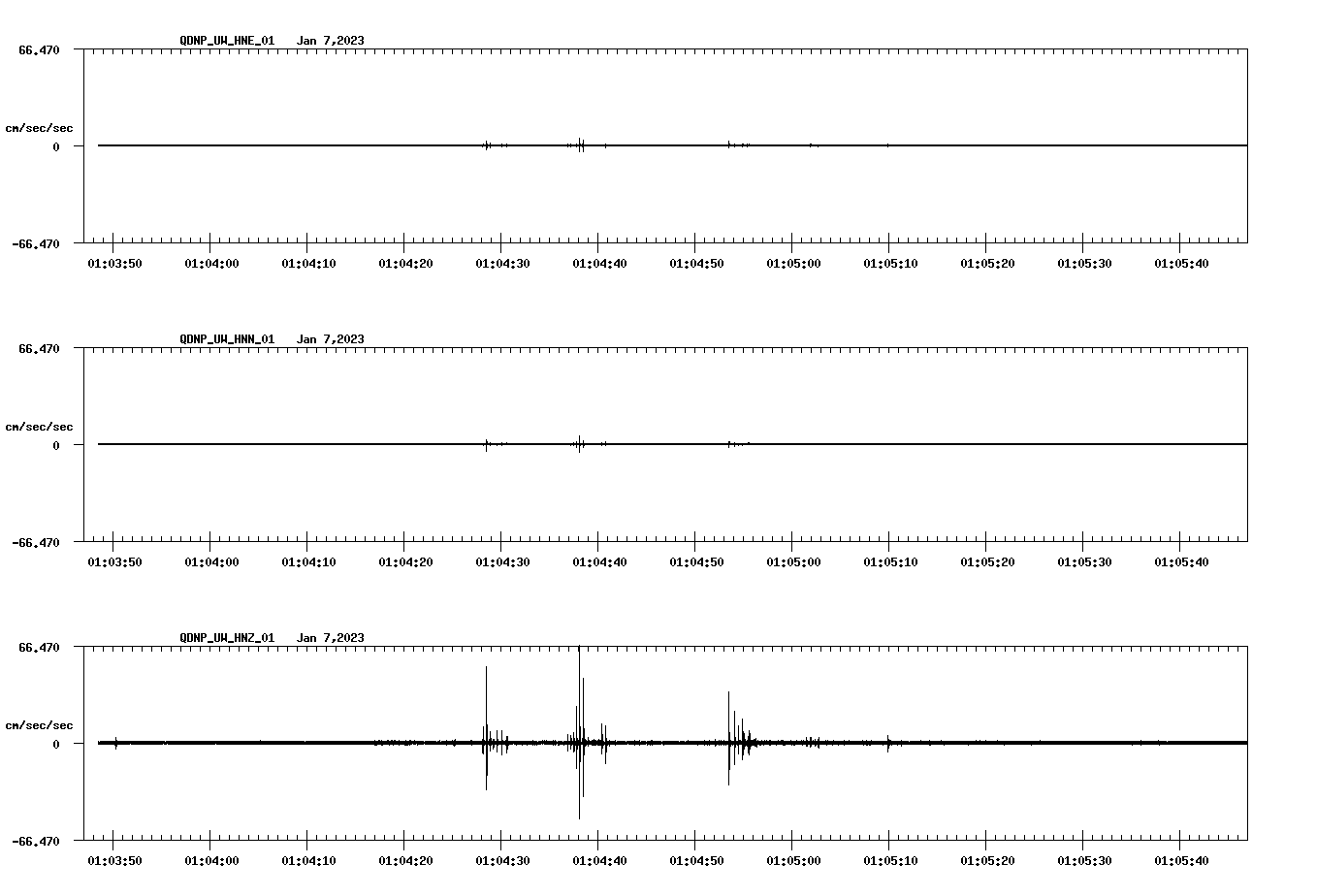 QDNP_UW_HNE_01 Jan 7,2023

66.470

cm/sec/sec

0

-66.470

01:03:50 01:04:00 01:04:10 01:04:20 01:04:30 01:04:40 01:04:50 01:05:00 01:05:10 01:05:20 01:05:30 01:05:40

QDNP_UW_HNN_01 Jan 7,2023

66.470

cm/sec/sec

0

-66.470

01:03:50 01:04:00 01:04:10 01:04:20 01:04:30 01:04:40 01:04:50 01:05:00 01:05:10 01:05:20 01:05:30 01:05:40

QDNP_UW_HNZ_01 Jan 7,2023

66.470

cm/sec/sec

0

-66.470

01:03:50 01:04:00 01:04:10 01:04:20 01:04:30 01:04:40 01:04:50 01:05:00 01:05:10 01:05:20 01:05:30 01:05:40